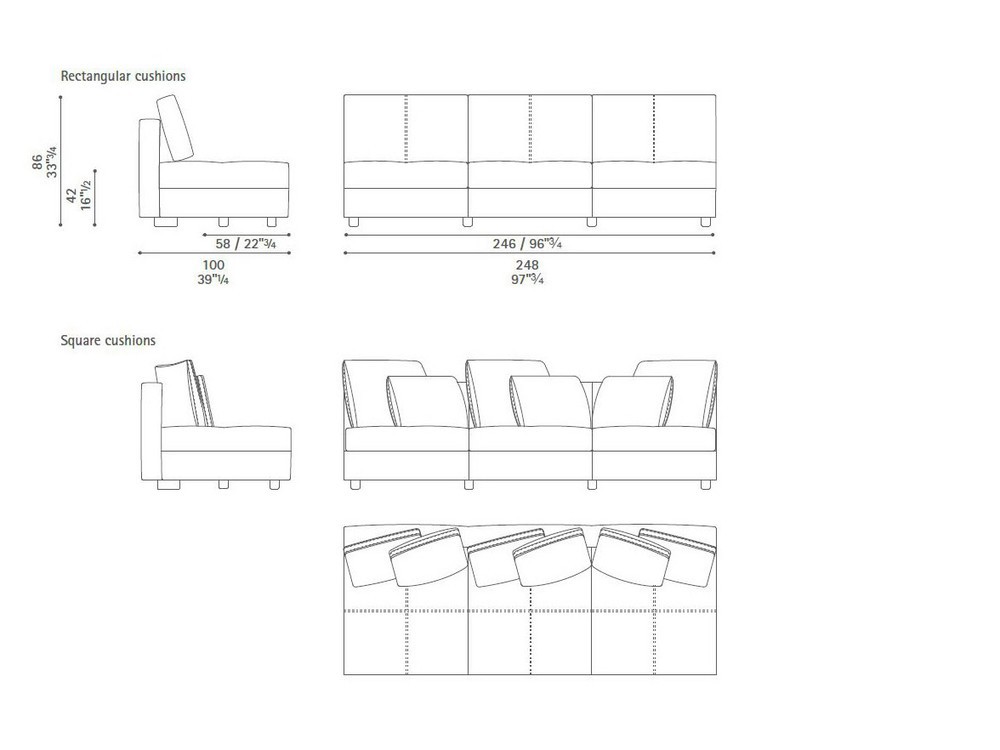 Rectangular cushions

86
33"¾

42
16"½

58 / 22"¾

100
39"¼

246 / 96"¾

248
97"¾

Square cushions